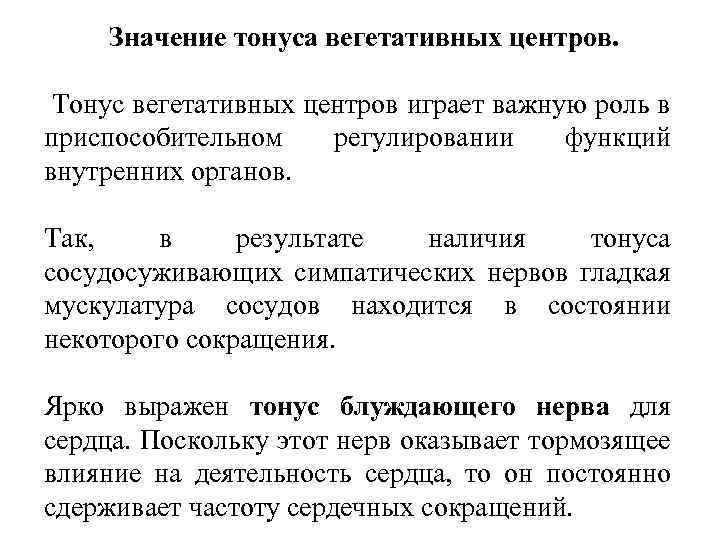 Значение тонуса вегетативных центров.

Тонус вегетативных центров играет важную роль в приспособительном регулировании функций внутренних органов.

Так, в результате наличия тонуса сосудосуживающих симпатических нервов гладкая мускулатура сосудов находится в состоянии некоторого сокращения.

Ярко выражен тонус блуждающего нерва для сердца. Поскольку этот нерв оказывает тормозящее влияние на деятельность сердца, то он постоянно сдерживает частоту сердечных сокращений.